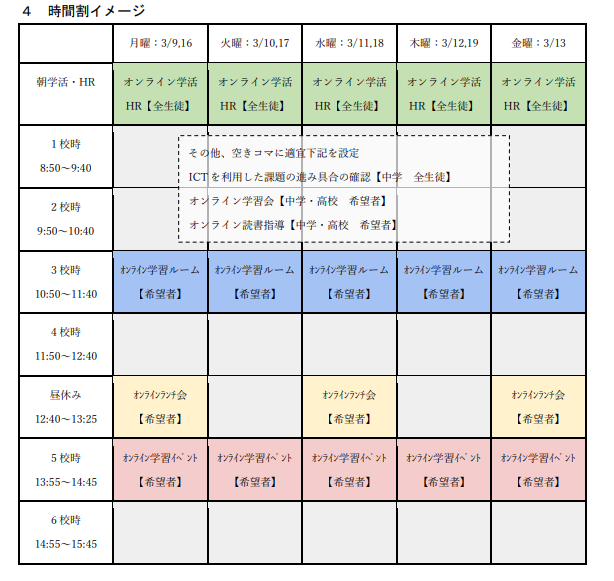 4　時間割イメージ

|  | 月曜：3/9,16 | 火曜：3/10,17 | 水曜：3/11,18 | 木曜：3/12,19 | 金曜：3/13 |
|---|---|---|---|---|---|
| 朝学活・HR | オンライン学活 HR【全生徒】 | オンライン学活 HR【全生徒】 | オンライン学活 HR【全生徒】 | オンライン学活 HR【全生徒】 | オンライン学活 HR【全生徒】 |
| 1校時 8:50～9:40 | | | | | |
| 2校時 9:50～10:40 | | | | | |
| 3校時 10:50～11:40 | オンライン学習ルーム【希望者】 | オンライン学習ルーム【希望者】 | オンライン学習ルーム【希望者】 | オンライン学習ルーム【希望者】 | オンライン学習ルーム【希望者】 |
| 4校時 11:50～12:40 | | | | | |
| 昼休み 12:40～13:25 | オンラインランチ会【希望者】 | | オンラインランチ会【希望者】 | | オンラインランチ会【希望者】 |
| 5校時 13:55～14:45 | オンライン学習イベント【希望者】 | オンライン学習イベント【希望者】 | オンライン学習イベント【希望者】 | オンライン学習イベント【希望者】 | オンライン学習イベント【希望者】 |
| 6校時 14:55～15:45 | | | | | |

その他、空きコマに適宜下記を設定
ICTを利用した課題の進み具合の確認【中学　全生徒】
オンライン学習会【中学・高校　希望者】
オンライン読書指導【中学・高校　希望者】